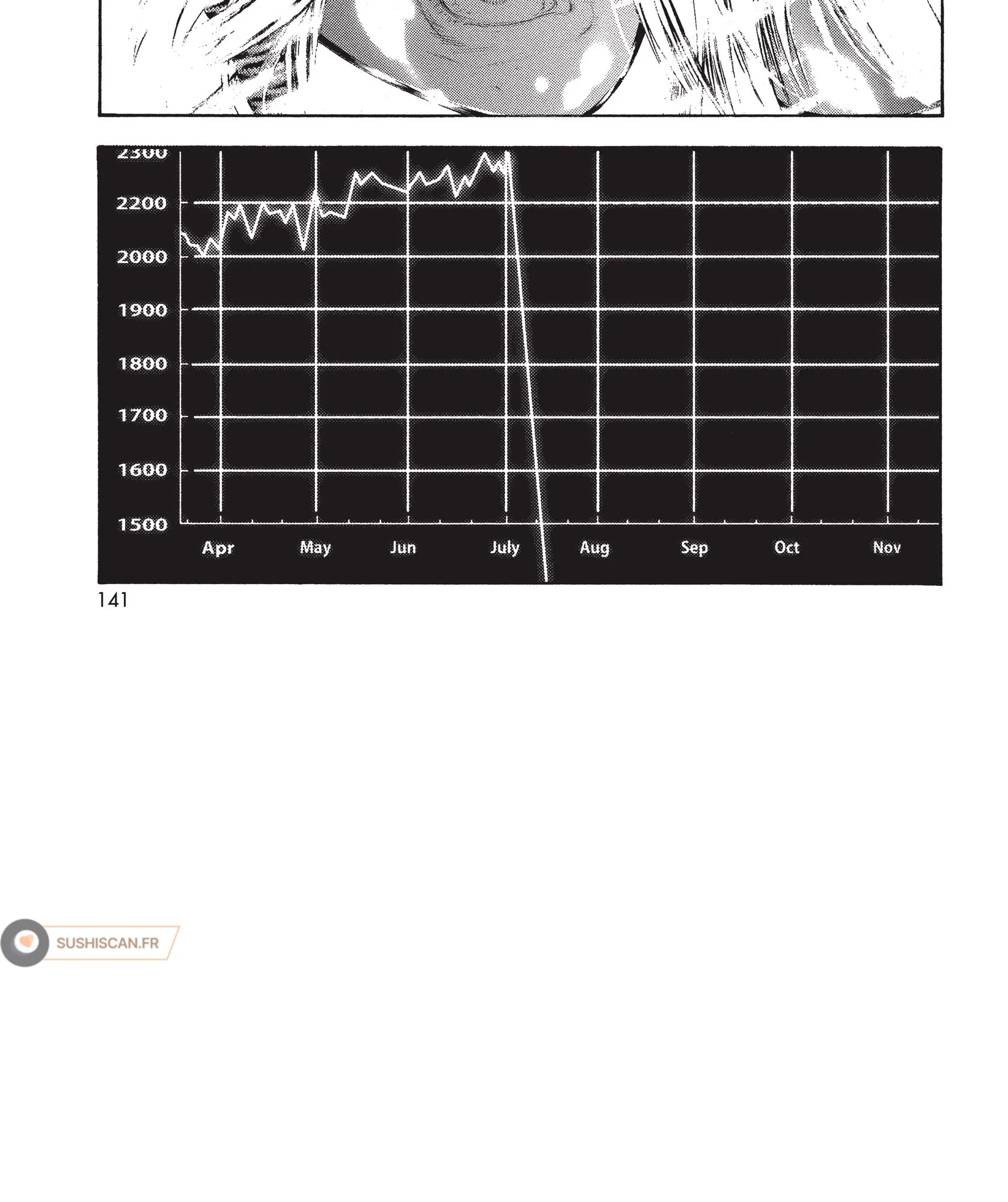 2300
2200
2000
1900
1800
1700
1600
1500

Apr May Jun July Aug Sep Oct Nov

141

SUSHISCAN.FR